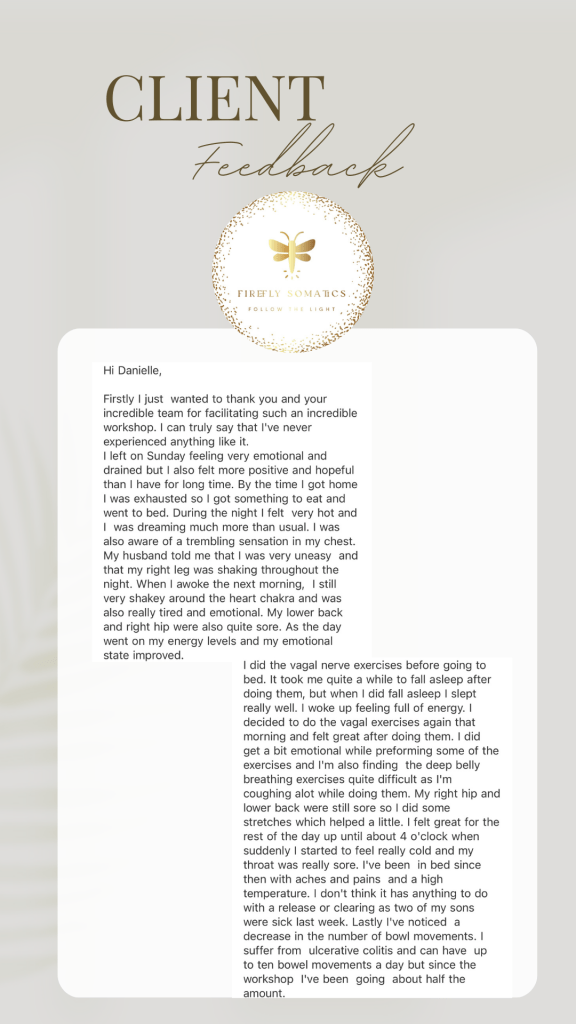 CLIENT
Feedback

FIREFLY SOMATICS
FOLLOW THE LIGHT

Hi Danielle,

Firstly I just wanted to thank you and your incredible team for facilitating such an incredible workshop. I can truly say that I've never experienced anything like it.
I left on Sunday feeling very emotional and drained but I also felt more positive and hopeful than I have for long time. By the time I got home I was exhausted so I got something to eat and went to bed. During the night I felt very hot and I was dreaming much more than usual. I was also aware of a trembling sensation in my chest. My husband told me that I was very uneasy and that my right leg was shaking throughout the night. When I awoke the next morning, I still very shakey around the heart chakra and was also really tired and emotional. My lower back and right hip were also quite sore. As the day went on my energy levels and my emotional state improved.

I did the vagal nerve exercises before going to bed. It took me quite a while to fall asleep after doing them, but when I did fall asleep I slept really well. I woke up feeling full of energy. I decided to do the vagal exercises again that morning and felt great after doing them. I did get a bit emotional while preforming some of the exercises and I'm also finding the deep belly breathing exercises quite difficult as I'm coughing alot while doing them. My right hip and lower back were still sore so I did some stretches which helped a little. I felt great for the rest of the day up until about 4 o'clock when suddenly I started to feel really cold and my throat was really sore. I've been in bed since then with aches and pains and a high temperature. I don't think it has anything to do with a release or clearing as two of my sons were sick last week. Lastly I've noticed a decrease in the number of bowl movements. I suffer from ulcerative colitis and can have up to ten bowel movements a day but since the workshop I've been going about half the amount.